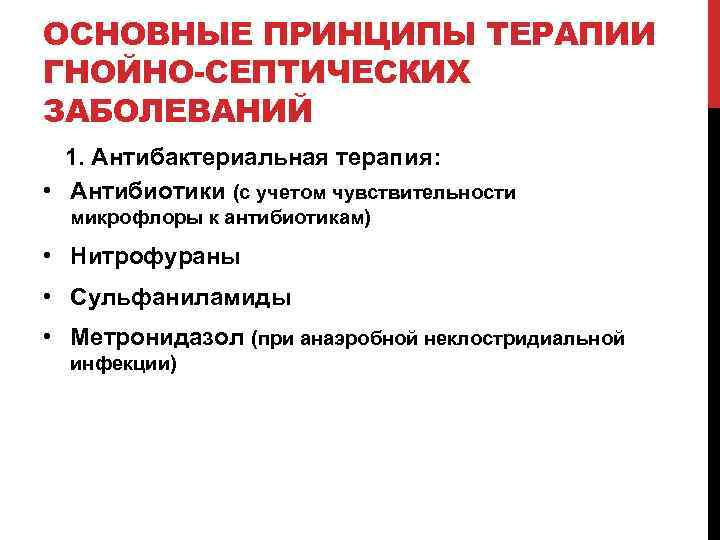 ОСНОВНЫЕ ПРИНЦИПЫ ТЕРАПИИ ГНОЙНО-СЕПТИЧЕСКИХ ЗАБОЛЕВАНИЙ

1. Антибактериальная терапия:

• Антибиотики (с учетом чувствительности микрофлоры к антибиотикам)

• Нитрофураны

• Сульфаниламиды

• Метронидазол (при анаэробной неклостридиальной инфекции)